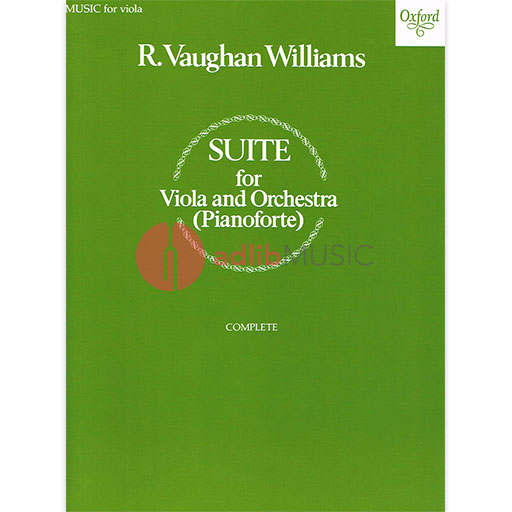 MUSIC for viola

Oxford

R. Vaughan Williams

SUITE
for
Viola and Orchestra
(Pianoforte)

adlibMUSIC

COMPLETE